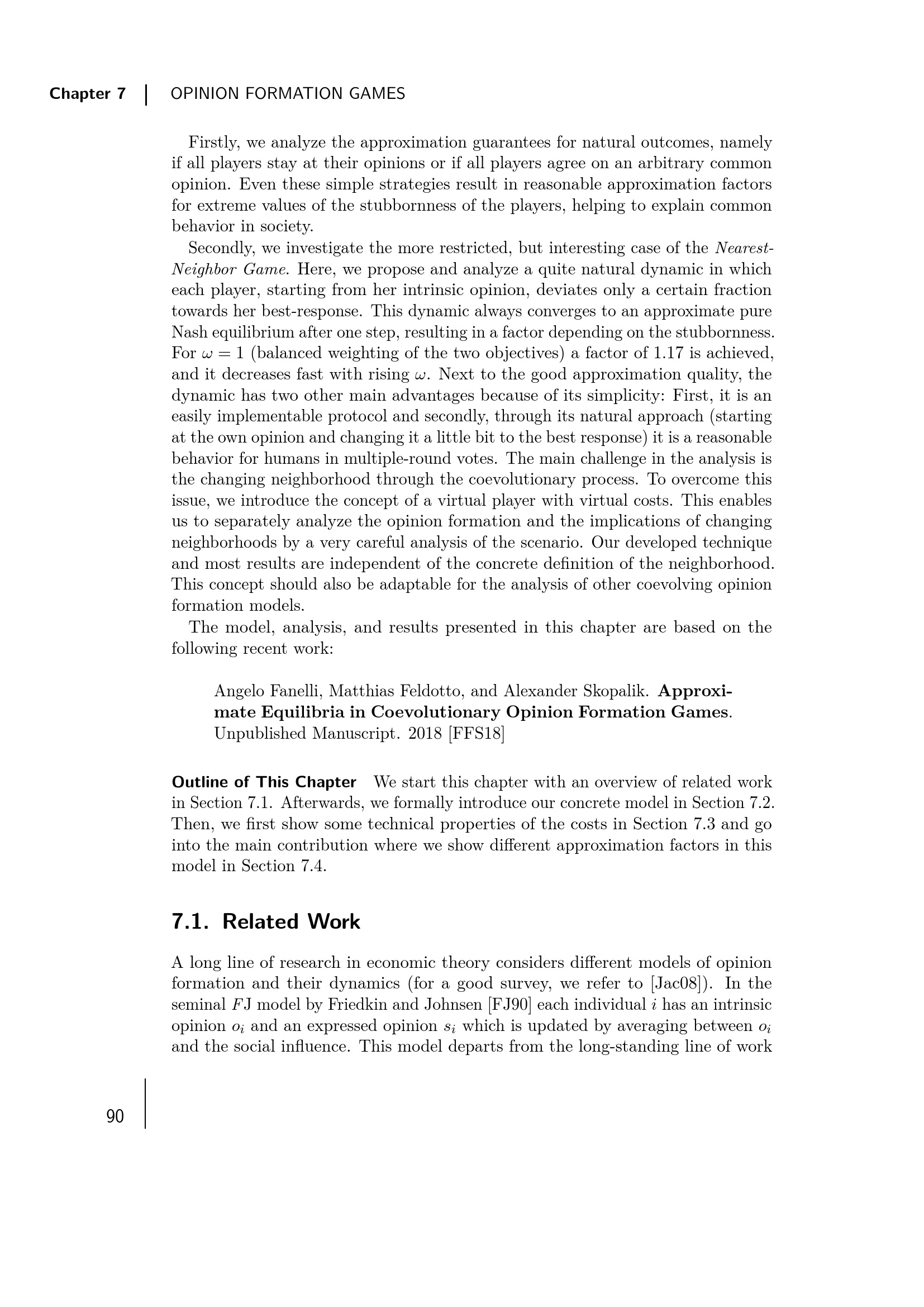 Chapter 7 | OPINION FORMATION GAMES

Firstly, we analyze the approximation guarantees for natural outcomes, namely if all players stay at their opinions or if all players agree on an arbitrary common opinion. Even these simple strategies result in reasonable approximation factors for extreme values of the stubbornness of the players, helping to explain common behavior in society.

Secondly, we investigate the more restricted, but interesting case of the Nearest-Neighbor Game. Here, we propose and analyze a quite natural dynamic in which each player, starting from her intrinsic opinion, deviates only a certain fraction towards her best-response. This dynamic always converges to an approximate pure Nash equilibrium after one step, resulting in a factor depending on the stubbornness. For $\omega = 1$ (balanced weighting of the two objectives) a factor of 1.17 is achieved, and it decreases fast with rising $\omega$. Next to the good approximation quality, the dynamic has two other main advantages because of its simplicity: First, it is an easily implementable protocol and secondly, through its natural approach (starting at the own opinion and changing it a little bit to the best response) it is a reasonable behavior for humans in multiple-round votes. The main challenge in the analysis is the changing neighborhood through the coevolutionary process. To overcome this issue, we introduce the concept of a virtual player with virtual costs. This enables us to separately analyze the opinion formation and the implications of changing neighborhoods by a very careful analysis of the scenario. Our developed technique and most results are independent of the concrete definition of the neighborhood. This concept should also be adaptable for the analysis of other coevolving opinion formation models.

The model, analysis, and results presented in this chapter are based on the following recent work:

Angelo Fanelli, Matthias Feldotto, and Alexander Skopalik. Approximate Equilibria in Coevolutionary Opinion Formation Games. Unpublished Manuscript. 2018 [FFS18]

Outline of This Chapter We start this chapter with an overview of related work in Section 7.1. Afterwards, we formally introduce our concrete model in Section 7.2. Then, we first show some technical properties of the costs in Section 7.3 and go into the main contribution where we show different approximation factors in this model in Section 7.4.

7.1. Related Work

A long line of research in economic theory considers different models of opinion formation and their dynamics (for a good survey, we refer to [Jac08]). In the seminal $F$J model by Friedkin and Johnsen [FJ90] each individual $i$ has an intrinsic opinion $o_i$ and an expressed opinion $s_i$ which is updated by averaging between $o_i$ and the social influence. This model departs from the long-standing line of work

90